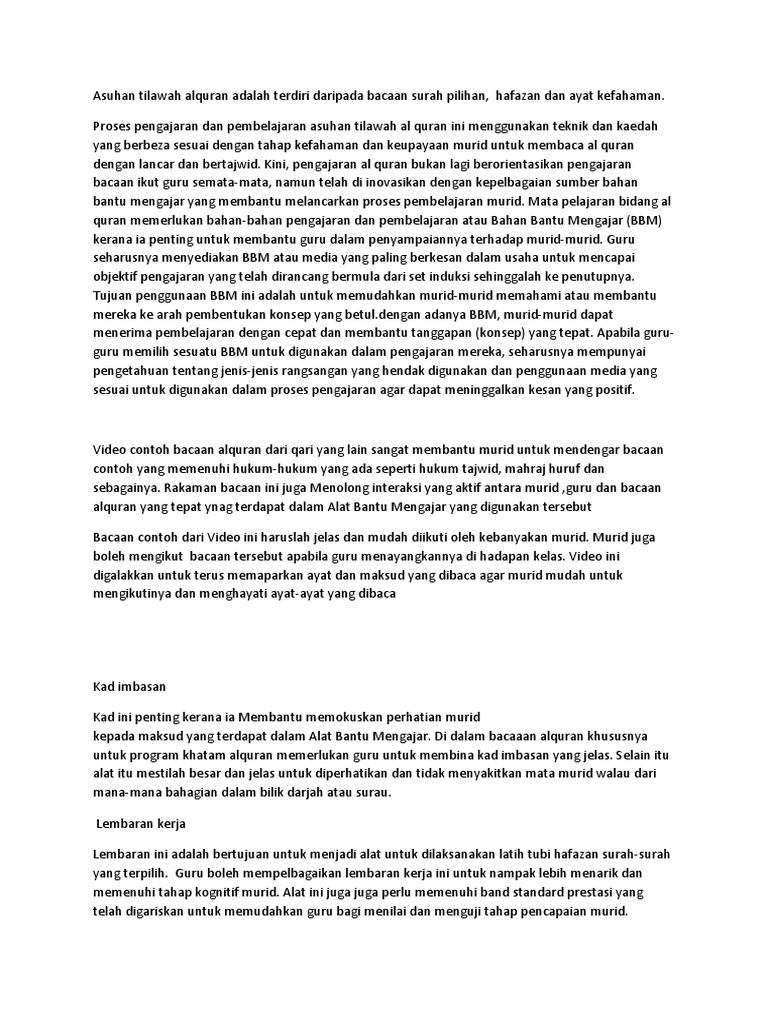 Asuhan tilawah alquran adalah terdiri daripada bacaan surah pilihan, hafazan dan ayat kefahaman.

Proses pengajaran dan pembelajaran asuhan tilawah al quran ini menggunakan teknik dan kaedah yang berbeza sesuai dengan tahap kefahaman dan keupayaan murid untuk membaca al quran dengan lancar dan bertajwid. Kini, pengajaran al quran bukan lagi berorientasikan pengajaran bacaan ikut guru semata-mata, namun telah di inovasikan dengan kepelbagaian sumber bahan bantu mengajar yang membantu melancarkan proses pembelajaran murid. Mata pelajaran bidang al quran memerlukan bahan-bahan pengajaran dan pembelajaran atau Bahan Bantu Mengajar (BBM) kerana ia penting untuk membantu guru dalam penyampaiannya terhadap murid-murid. Guru seharusnya menyediakan BBM atau media yang paling berkesan dalam usaha untuk mencapai objektif pengajaran yang telah dirancang bermula dari set induksi sehinggalah ke penutupnya. Tujuan penggunaan BBM ini adalah untuk memudahkan murid-murid memahami atau membantu mereka ke arah pembentukan konsep yang betul.dengan adanya BBM, murid-murid dapat menerima pembelajaran dengan cepat dan membantu tanggapan (konsep) yang tepat. Apabila guru-guru memilih sesuatu BBM untuk digunakan dalam pengajaran mereka, seharusnya mempunyai pengetahuan tentang jenis-jenis rangsangan yang hendak digunakan dan penggunaan media yang sesuai untuk digunakan dalam proses pengajaran agar dapat meninggalkan kesan yang positif.

Video contoh bacaan alquran dari qari yang lain sangat membantu murid untuk mendengar bacaan contoh yang memenuhi hukum-hukum yang ada seperti hukum tajwid, mahraj huruf dan sebagainya. Rakaman bacaan ini juga Menolong interaksi yang aktif antara murid ,guru dan bacaan alquran yang tepat ynag terdapat dalam Alat Bantu Mengajar yang digunakan tersebut

Bacaan contoh dari Video ini haruslah jelas dan mudah diikuti oleh kebanyakan murid. Murid juga boleh mengikut bacaan tersebut apabila guru menayangkannya di hadapan kelas. Video ini digalakkan untuk terus memaparkan ayat dan maksud yang dibaca agar murid mudah untuk mengikutinya dan menghayati ayat-ayat yang dibaca

Kad imbasan

Kad ini penting kerana ia Membantu memokuskan perhatian murid kepada maksud yang terdapat dalam Alat Bantu Mengajar. Di dalam bacaaan alquran khususnya untuk program khatam alquran memerlukan guru untuk membina kad imbasan yang jelas. Selain itu alat itu mestilah besar dan jelas untuk diperhatikan dan tidak menyakitkan mata murid walau dari mana-mana bahagian dalam bilik darjah atau surau.

Lembaran kerja

Lembaran ini adalah bertujuan untuk menjadi alat untuk dilaksanakan latih tubi hafazan surah-surah yang terpilih. Guru boleh mempelbagaikan lembaran kerja ini untuk nampak lebih menarik dan memenuhi tahap kognitif murid. Alat ini juga juga perlu memenuhi band standard prestasi yang telah digariskan untuk memudahkan guru bagi menilai dan menguji tahap pencapaian murid.